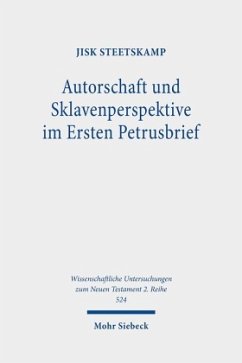 JISK STEETSKAMP

Autorschaft und Sklavenperspektive im Ersten Petrusbrief

Wissenschaftliche Untersuchungen zum Neuen Testament 2. Reihe 524

Mohr Siebeck